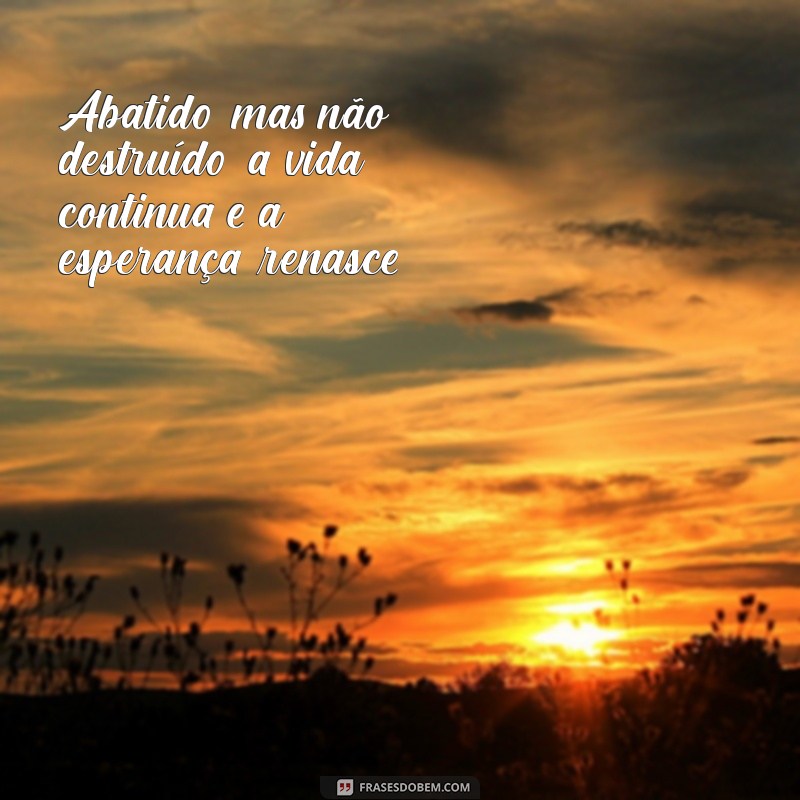 Abatido mas não destruído a vida continua e a esperança renasce

FRASESDOBEM.COM